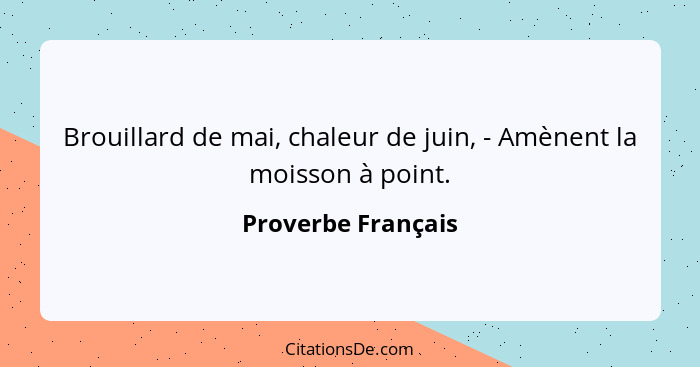 Brouillard de mai, chaleur de juin, - Amènent la moisson à point.

Proverbe Français

CitationsDe.com